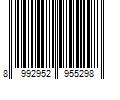 8 992952 955298